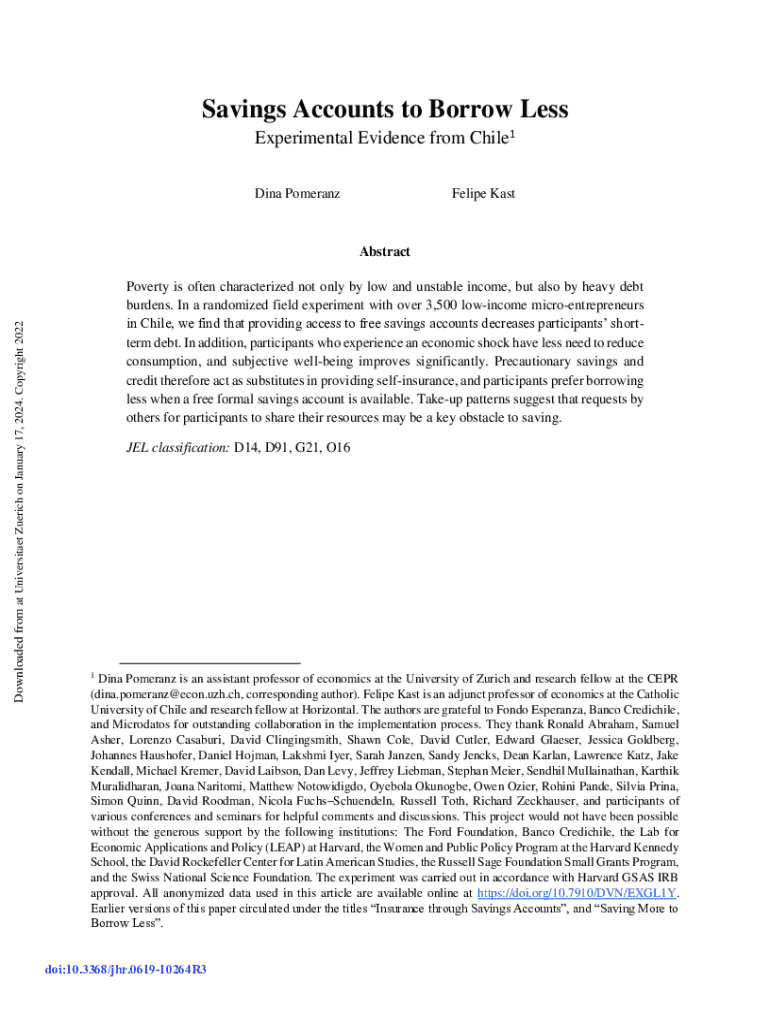 Downloaded from at Universitaet Zuerich on January 17, 2024. Copyright 2022

Savings Accounts to Borrow Less

Experimental Evidence from Chile$^1$

Dina Pomeranz

Felipe Kast

Abstract

Poverty is often characterized not only by low and unstable income, but also by heavy debt burdens. In a randomized field experiment with over 3,500 low-income micro-entrepreneurs in Chile, we find that providing access to free savings accounts decreases participants' short-term debt. In addition, participants who experience an economic shock have less need to reduce consumption, and subjective well-being improves significantly. Precautionary savings and credit therefore act as substitutes in providing self-insurance, and participants prefer borrowing less when a free formal savings account is available. Take-up patterns suggest that requests by others for participants to share their resources may be a key obstacle to saving.

JEL classification: D14, D91, G21, O16

$^1$ Dina Pomeranz is an assistant professor of economics at the University of Zurich and research fellow at the CEPR (dina.pomeranz@econ.uzh.ch, corresponding author). Felipe Kast is an adjunct professor of economics at the Catholic University of Chile and research fellow at Horizontal. The authors are grateful to Fondo Esperanza, Banco Credichile, and Microdatos for outstanding collaboration in the implementation process. They thank Ronald Abraham, Samuel Asher, Lorenzo Casaburi, David Clingingsmith, Shawn Cole, David Cutler, Edward Glaeser, Jessica Goldberg, Johannes Haushofer, Daniel Hojman, Lakshmi Iyer, Sarah Janzen, Sandy Jencks, Dean Karlan, Lawrence Katz, Jake Kendall, Michael Kremer, David Laibson, Dan Levy, Jeffrey Liebman, Stephan Meier, Sendhil Mullainathan, Karthik Muralidharan, Joana Naritomi, Matthew Notowidigdo, Oyebola Okunogbe, Owen Ozier, Rohini Pande, Silvia Prina, Simon Quinn, David Roodman, Nicola Fuchs–Schuendeln, Russell Toth, Richard Zeckhauser, and participants of various conferences and seminars for helpful comments and discussions. This project would not have been possible without the generous support by the following institutions: The Ford Foundation, Banco Credichile, the Lab for Economic Applications and Policy (LEAP) at Harvard, the Women and Public Policy Program at the Harvard Kennedy School, the David Rockefeller Center for Latin American Studies, the Russell Sage Foundation Small Grants Program, and the Swiss National Science Foundation. The experiment was carried out in accordance with Harvard GSAS IRB approval. All anonymized data used in this article are available online at https://doi.org/10.7910/DVN/EXGL1Y. Earlier versions of this paper circulated under the titles "Insurance through Savings Accounts", and "Saving More to Borrow Less".

doi:10.3368/jhr.0619-10264R3